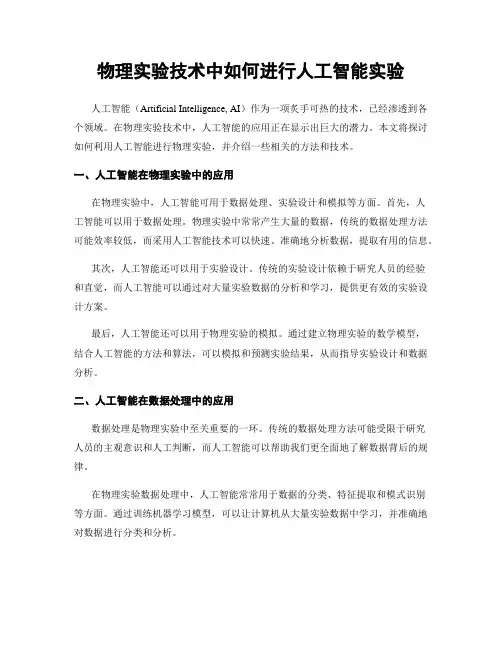 物理实验技术中如何进行人工智能实验

人工智能（Artificial Intelligence, AI）作为一项炙手可热的技术，已经渗透到各个领域。在物理实验技术中，人工智能的应用正在显示出巨大的潜力。本文将探讨如何利用人工智能进行物理实验，并介绍一些相关的方法和技术。

一、人工智能在物理实验中的应用

在物理实验中，人工智能可用于数据处理、实验设计和模拟等方面。首先，人工智能可以用于数据处理。物理实验中常常产生大量的数据，传统的数据处理方法可能效率较低，而采用人工智能技术可以快速、准确地分析数据，提取有用的信息。

其次，人工智能还可以用于实验设计。传统的实验设计依赖于研究人员的经验和直觉，而人工智能可以通过对大量实验数据的分析和学习，提供更有效的实验设计方案。

最后，人工智能还可以用于物理实验的模拟。通过建立物理实验的数学模型，结合人工智能的方法和算法，可以模拟和预测实验结果，从而指导实验设计和数据分析。

二、人工智能在数据处理中的应用

数据处理是物理实验中至关重要的一环。传统的数据处理方法可能受限于研究人员的主观意识和人工判断，而人工智能可以帮助我们更全面地了解数据背后的规律。

在物理实验数据处理中，人工智能常常用于数据的分类、特征提取和模式识别等方面。通过训练机器学习模型，可以让计算机从大量实验数据中学习，并准确地对数据进行分类和分析。